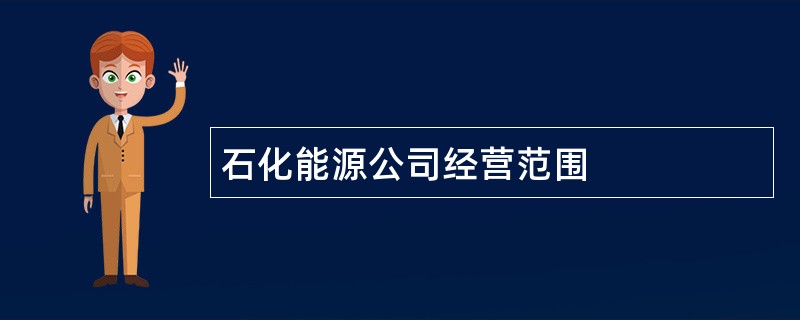 石化能源公司经营范围